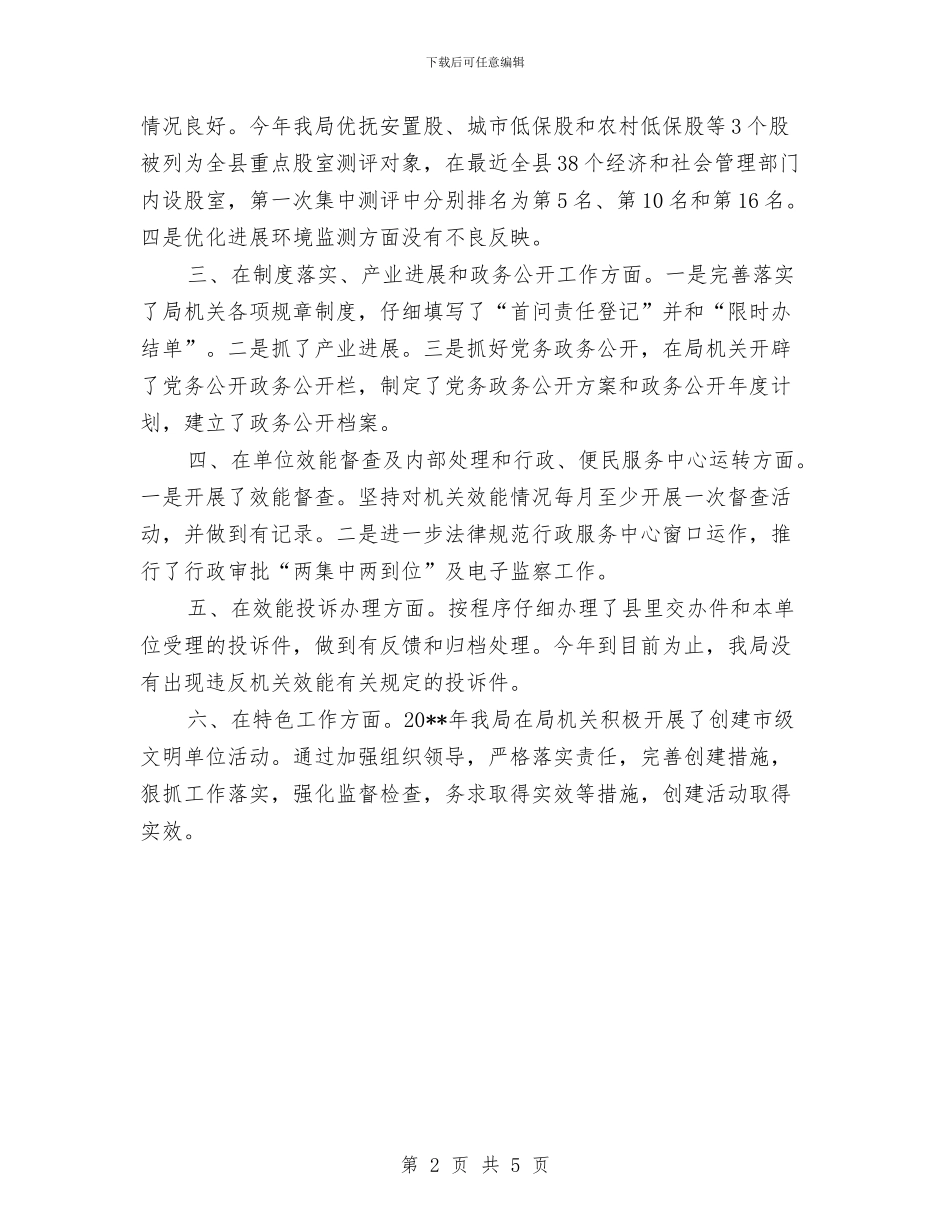 下载后可任意编辑

情况良好。今年我局优抚安置股、城市低保股和农村低保股等3个股被列为全县重点股室测评对象，在最近全县38个经济和社会管理部门内设股室，第一次集中测评中分别排名为第5名、第10名和第16名。四是优化进展环境监测方面没有不良反映。

三、在制度落实、产业进展和政务公开工作方面。一是完善落实了局机关各项规章制度，仔细填写了“首问责任登记”并和“限时办结单”。二是抓了产业进展。三是抓好党务政务公开，在局机关开辟了党务公开政务公开栏，制定了党务政务公开方案和政务公开年度计划，建立了政务公开档案。

四、在单位效能督查及内部处理和行政、便民服务中心运转方面。一是开展了效能督查。坚持对机关效能情况每月至少开展一次督查活动，并做到有记录。二是进一步法律规范行政服务中心窗口运作，推行了行政审批“两集中两到位”及电子监察工作。

五、在效能投诉办理方面。按程序仔细办理了县里交办件和本单位受理的投诉件，做到有反馈和归档处理。今年到目前为止，我局没有出现违反机关效能有关规定的投诉件。

六、在特色工作方面。20**年我局在局机关积极开展了创建市级文明单位活动。通过加强组织领导，严格落实责任，完善创建措施，狠抓工作落实，强化监督检查，务求取得实效等措施，创建活动取得实效。

第 2 页 共 5 页